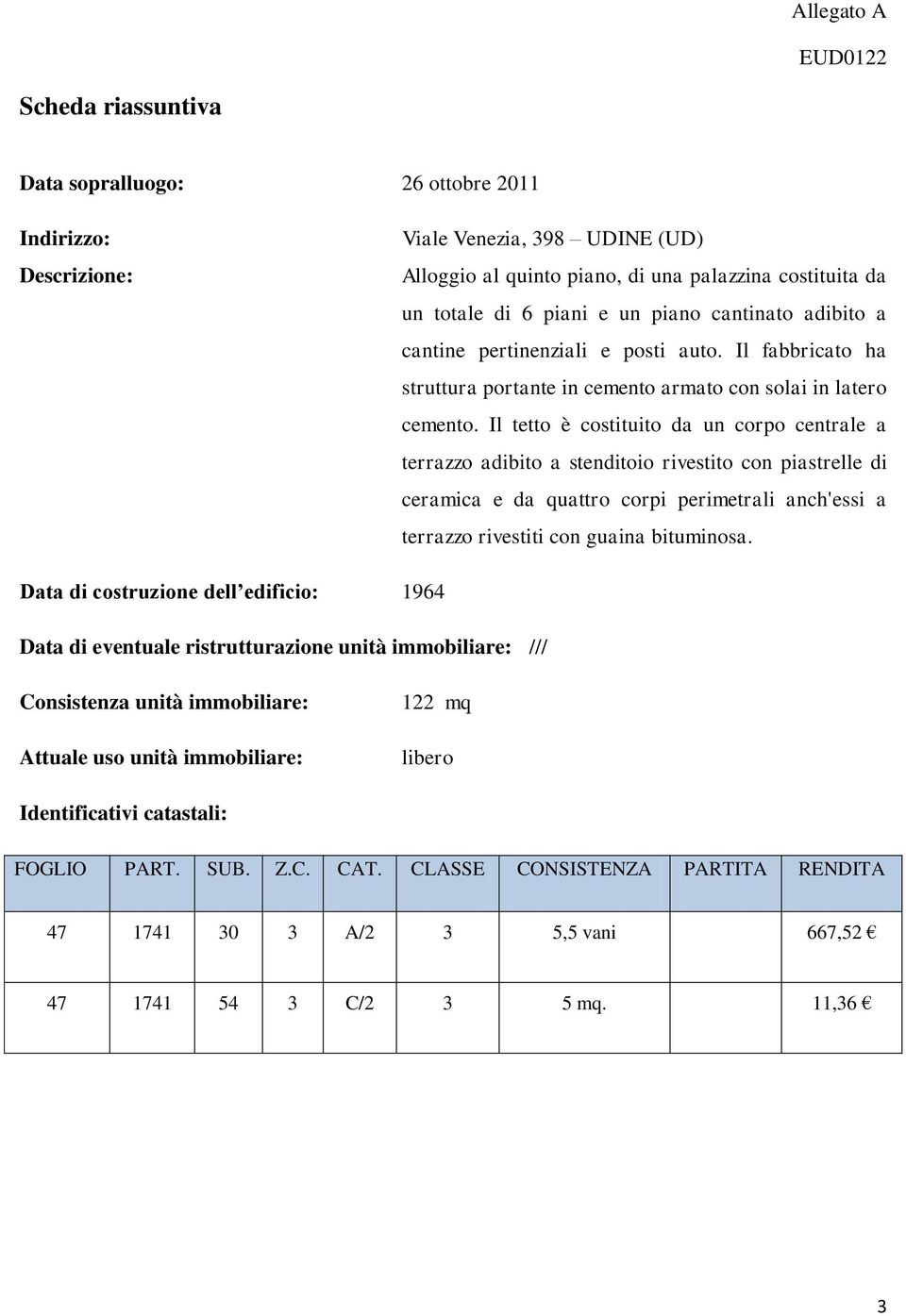 Allegato A

EUD0122

Scheda riassuntiva

Data sopralluogo: 26 ottobre 2011

Indirizzo: Viale Venezia, 398 – UDINE (UD)

Descrizione: Alloggio al quinto piano, di una palazzina costituita da un totale di 6 piani e un piano cantinato adibito a cantine pertinenziali e posti auto. Il fabbricato ha struttura portante in cemento armato con solai in latero cemento. Il tetto è costituito da un corpo centrale a terrazzo adibito a stenditoio rivestito con piastrelle di ceramica e da quattro corpi perimetrali anch'essi a terrazzo rivestiti con guaina bituminosa.

Data di costruzione dell edificio: 1964

Data di eventuale ristrutturazione unità immobiliare: ///

Consistenza unità immobiliare: 122 mq

Attuale uso unità immobiliare: libero

Identificativi catastali:

| FOGLIO | PART. | SUB. | Z.C. | CAT. | CLASSE | CONSISTENZA | PARTITA | RENDITA |
|---|---|---|---|---|---|---|---|---|
| 47 | 1741 | 30 | 3 | A/2 | 3 | 5,5 vani | | 667,52 € |
| 47 | 1741 | 54 | 3 | C/2 | 3 | 5 mq. | | 11,36 € |

3